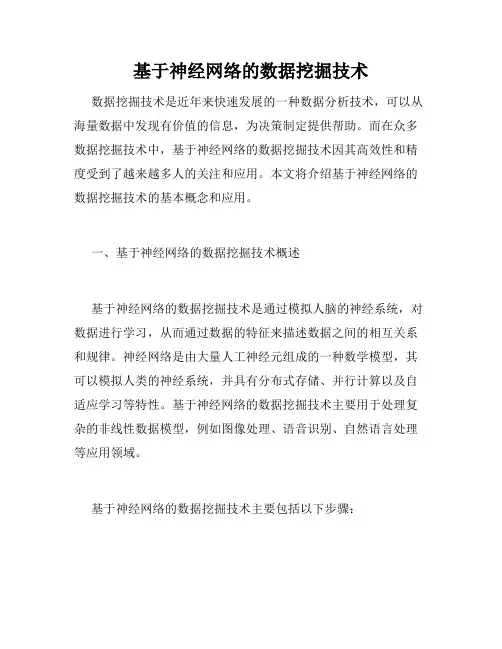 基于神经网络的数据挖掘技术

数据挖掘技术是近年来快速发展的一种数据分析技术，可以从海量数据中发现有价值的信息，为决策制定提供帮助。而在众多数据挖掘技术中，基于神经网络的数据挖掘技术因其高效性和精度受到了越来越多人的关注和应用。本文将介绍基于神经网络的数据挖掘技术的基本概念和应用。

一、基于神经网络的数据挖掘技术概述

基于神经网络的数据挖掘技术是通过模拟人脑的神经系统，对数据进行学习，从而通过数据的特征来描述数据之间的相互关系和规律。神经网络是由大量人工神经元组成的一种数学模型，其可以模拟人类的神经系统，并具有分布式存储、并行计算以及自适应学习等特性。基于神经网络的数据挖掘技术主要用于处理复杂的非线性数据模型，例如图像处理、语音识别、自然语言处理等应用领域。

基于神经网络的数据挖掘技术主要包括以下步骤：